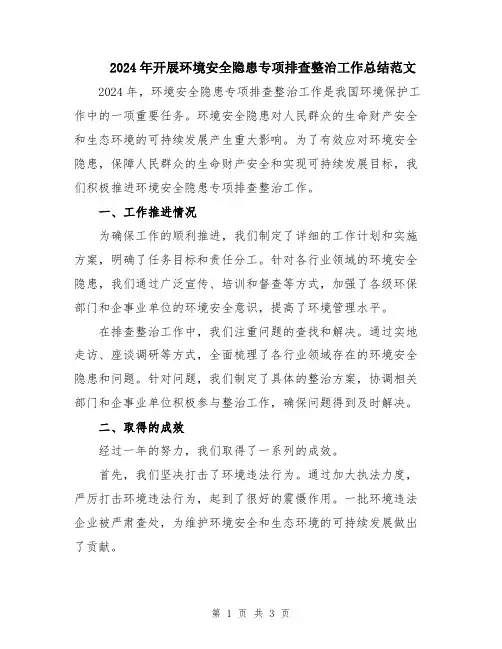 2024年开展环境安全隐患专项排查整治工作总结范文

2024年，环境安全隐患专项排查整治工作是我国环境保护工作中的一项重要任务。环境安全隐患对人民群众的生命财产安全和生态环境的可持续发展产生重大影响。为了有效应对环境安全隐患，保障人民群众的生命财产安全和实现可持续发展目标，我们积极推进环境安全隐患专项排查整治工作。

一、工作推进情况

为确保工作的顺利推进，我们制定了详细的工作计划和实施方案，明确了任务目标和责任分工。针对各行业领域的环境安全隐患，我们通过广泛宣传、培训和督查等方式，加强了各级环保部门和企事业单位的环境安全意识，提高了环境管理水平。

在排查整治工作中，我们注重问题的查找和解决。通过实地走访、座谈调研等方式，全面梳理了各行业领域存在的环境安全隐患和问题。针对问题，我们制定了具体的整治方案，协调相关部门和企事业单位积极参与整治工作，确保问题得到及时解决。

二、取得的成效

经过一年的努力，我们取得了一系列的成效。

首先，我们坚决打击了环境违法行为。通过加大执法力度，严厉打击环境违法行为，起到了很好的震慑作用。一批环境违法企业被严肃查处，为维护环境安全和生态环境的可持续发展做出了贡献。

第 1 页 共 3 页